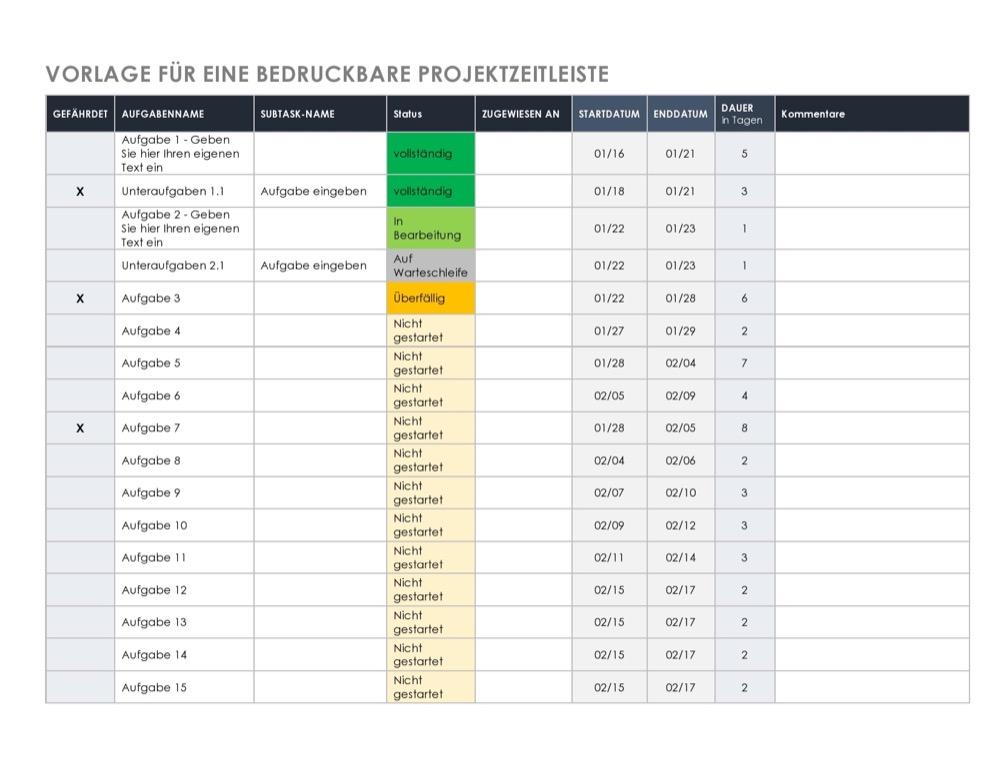 VORLAGE FÜR EINE BEDRUCKBARE PROJEKTZEITLEISTE

| GEFÄHRDET | AUFGABENNAME | SUBTASK-NAME | Status | ZUGEWIESEN AN | STARTDATUM | ENDDATUM | DAUER in Tagen | Kommentare |
|---|---|---|---|---|---|---|---|---|
| | Aufgabe 1 - Geben Sie hier Ihren eigenen Text ein | | vollständig | | 01/16 | 01/21 | 5 | |
| X | Unteraufgaben 1.1 | Aufgabe eingeben | vollständig | | 01/18 | 01/21 | 3 | |
| | Aufgabe 2 - Geben Sie hier Ihren eigenen Text ein | | In Bearbeitung | | 01/22 | 01/23 | 1 | |
| | Unteraufgaben 2.1 | Aufgabe eingeben | Auf Warteschleife | | 01/22 | 01/23 | 1 | |
| X | Aufgabe 3 | | Überfällig | | 01/22 | 01/28 | 6 | |
| | Aufgabe 4 | | Nicht gestartet | | 01/27 | 01/29 | 2 | |
| | Aufgabe 5 | | Nicht gestartet | | 01/28 | 02/04 | 7 | |
| | Aufgabe 6 | | Nicht gestartet | | 02/05 | 02/09 | 4 | |
| X | Aufgabe 7 | | Nicht gestartet | | 01/28 | 02/05 | 8 | |
| | Aufgabe 8 | | Nicht gestartet | | 02/04 | 02/06 | 2 | |
| | Aufgabe 9 | | Nicht gestartet | | 02/07 | 02/10 | 3 | |
| | Aufgabe 10 | | Nicht gestartet | | 02/09 | 02/12 | 3 | |
| | Aufgabe 11 | | Nicht gestartet | | 02/11 | 02/14 | 3 | |
| | Aufgabe 12 | | Nicht gestartet | | 02/15 | 02/17 | 2 | |
| | Aufgabe 13 | | Nicht gestartet | | 02/15 | 02/17 | 2 | |
| | Aufgabe 14 | | Nicht gestartet | | 02/15 | 02/17 | 2 | |
| | Aufgabe 15 | | Nicht gestartet | | 02/15 | 02/17 | 2 | |